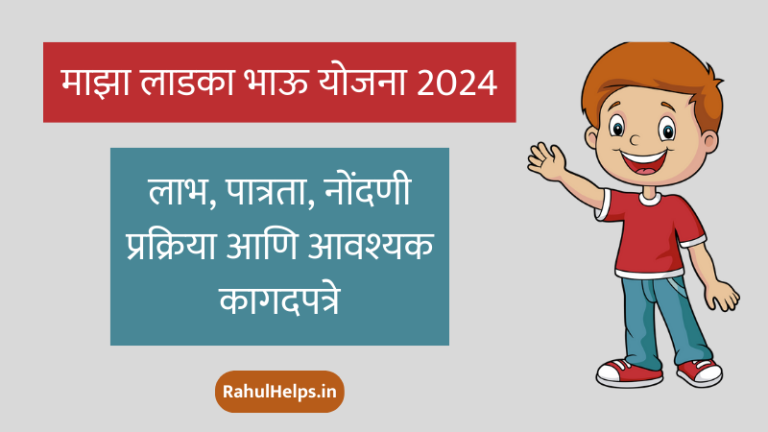 माझा लाडका भाऊ योजना 2024

लाभ, पात्रता, नोंदणी प्रक्रिया आणि आवश्यक कागदपत्रे

RahulHelps.in